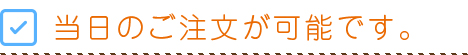 当日のご注文が可能です。